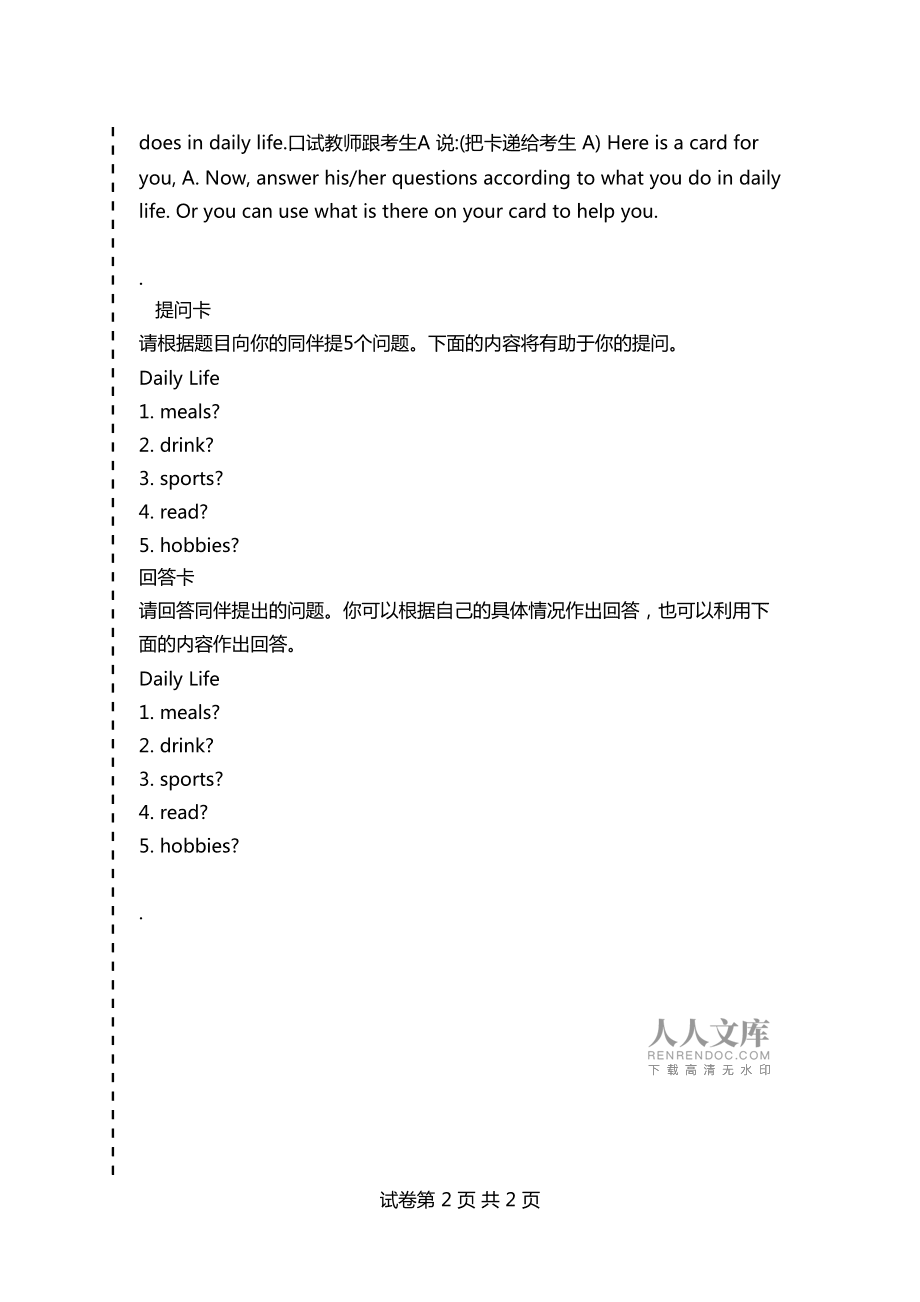 does in daily life.口试教师跟考生A 说:(把卡递给考生 A) Here is a card for you, A. Now, answer his/her questions according to what you do in daily life. Or you can use what is there on your card to help you.

.

提问卡
请根据题目向你的同伴提5个问题。下面的内容将有助于你的提问。
Daily Life
1. meals?
2. drink?
3. sports?
4. read?
5. hobbies?
回答卡
请回答同伴提出的问题。你可以根据自己的具体情况作出回答，也可以利用下面的内容作出回答。
Daily Life
1. meals?
2. drink?
3. sports?
4. read?
5. hobbies?

.

人人文库
RENRENDOC.COM
下载高清无水印

试卷第 2 页 共 2 页